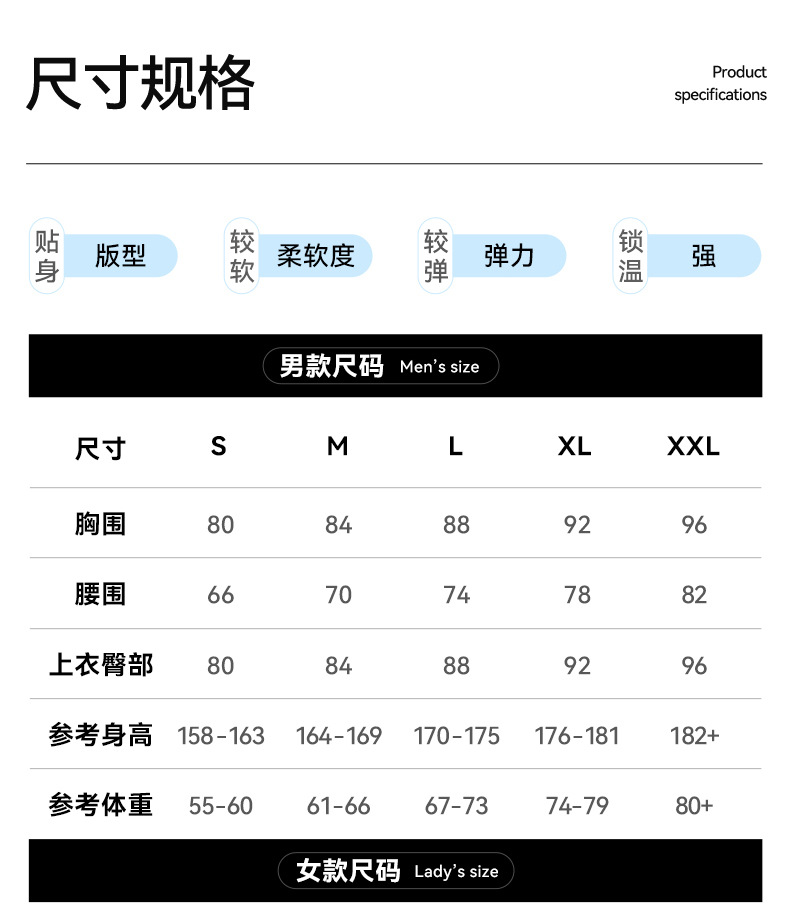 尺寸规格

Product specifications

贴身 版型 较软 柔软度 较弹 弹力 锁温 强

男款尺码 Men's size

| 尺寸 | S | M | L | XL | XXL |
|---|---|---|---|---|---|
| 胸围 | 80 | 84 | 88 | 92 | 96 |
| 腰围 | 66 | 70 | 74 | 78 | 82 |
| 上衣臀部 | 80 | 84 | 88 | 92 | 96 |
| 参考身高 | 158-163 | 164-169 | 170-175 | 176-181 | 182+ |
| 参考体重 | 55-60 | 61-66 | 67-73 | 74-79 | 80+ |

女款尺码 Lady's size